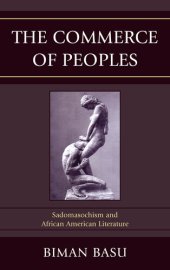 THE COMMERCE OF PEOPLES

Sadomasochism and African American Literature

BIMAN BASU